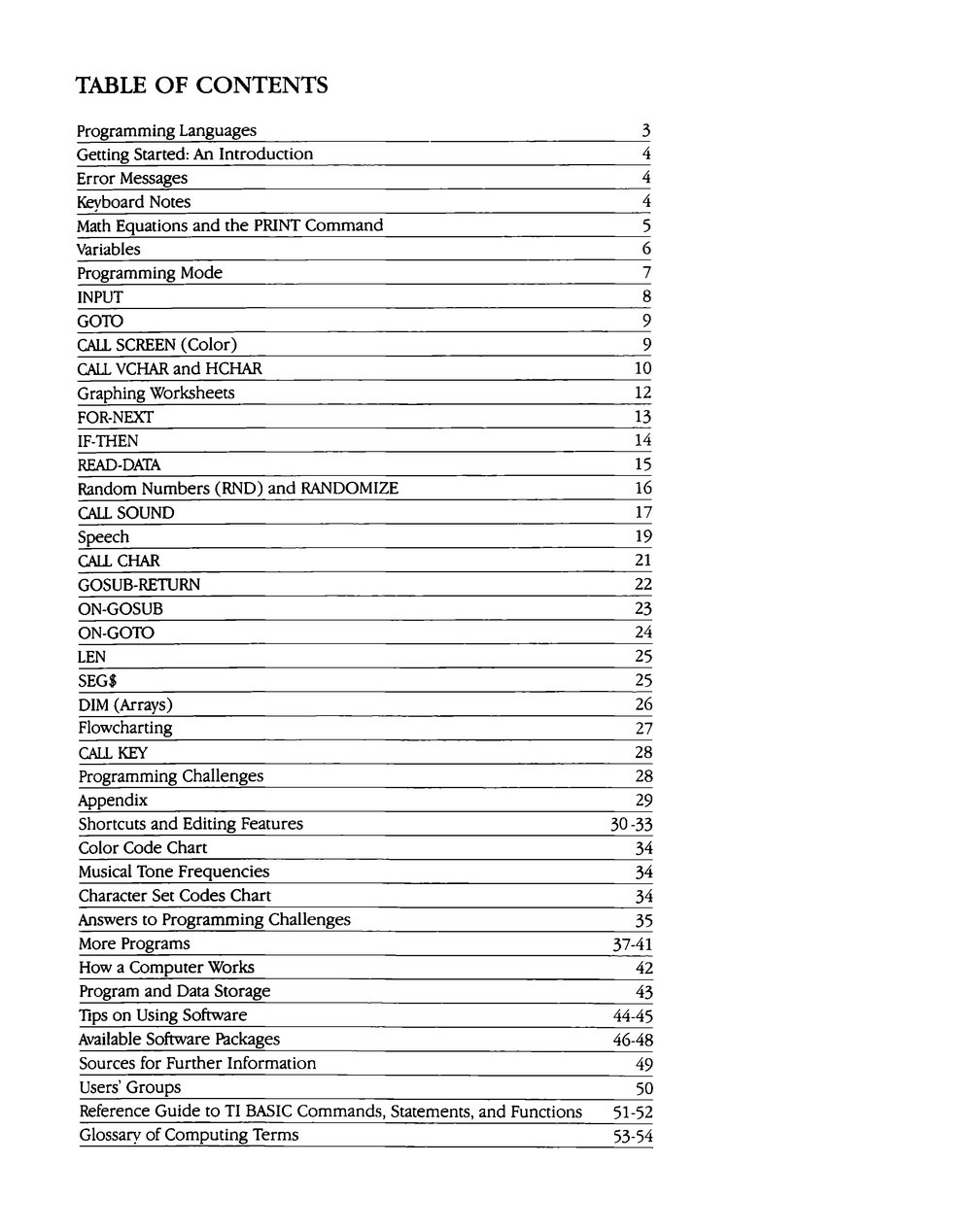 TABLE OF CONTENTS

| | |
|---|---|
| Programming Languages | 3 |
| Getting Started: An Introduction | 4 |
| Error Messages | 4 |
| Keyboard Notes | 4 |
| Math Equations and the PRINT Command | 5 |
| Variables | 6 |
| Programming Mode | 7 |
| INPUT | 8 |
| GOTO | 9 |
| CALL SCREEN (Color) | 9 |
| CALL VCHAR and HCHAR | 10 |
| Graphing Worksheets | 12 |
| FOR-NEXT | 13 |
| IF-THEN | 14 |
| READ-DATA | 15 |
| Random Numbers (RND) and RANDOMIZE | 16 |
| CALL SOUND | 17 |
| Speech | 19 |
| CALL CHAR | 21 |
| GOSUB-RETURN | 22 |
| ON-GOSUB | 23 |
| ON-GOTO | 24 |
| LEN | 25 |
| SEG$ | 25 |
| DIM (Arrays) | 26 |
| Flowcharting | 27 |
| CALL KEY | 28 |
| Programming Challenges | 28 |
| Appendix | 29 |
| Shortcuts and Editing Features | 30-33 |
| Color Code Chart | 34 |
| Musical Tone Frequencies | 34 |
| Character Set Codes Chart | 34 |
| Answers to Programming Challenges | 35 |
| More Programs | 37-41 |
| How a Computer Works | 42 |
| Program and Data Storage | 43 |
| Tips on Using Software | 44-45 |
| Available Software Packages | 46-48 |
| Sources for Further Information | 49 |
| Users' Groups | 50 |
| Reference Guide to TI BASIC Commands, Statements, and Functions | 51-52 |
| Glossary of Computing Terms | 53-54 |